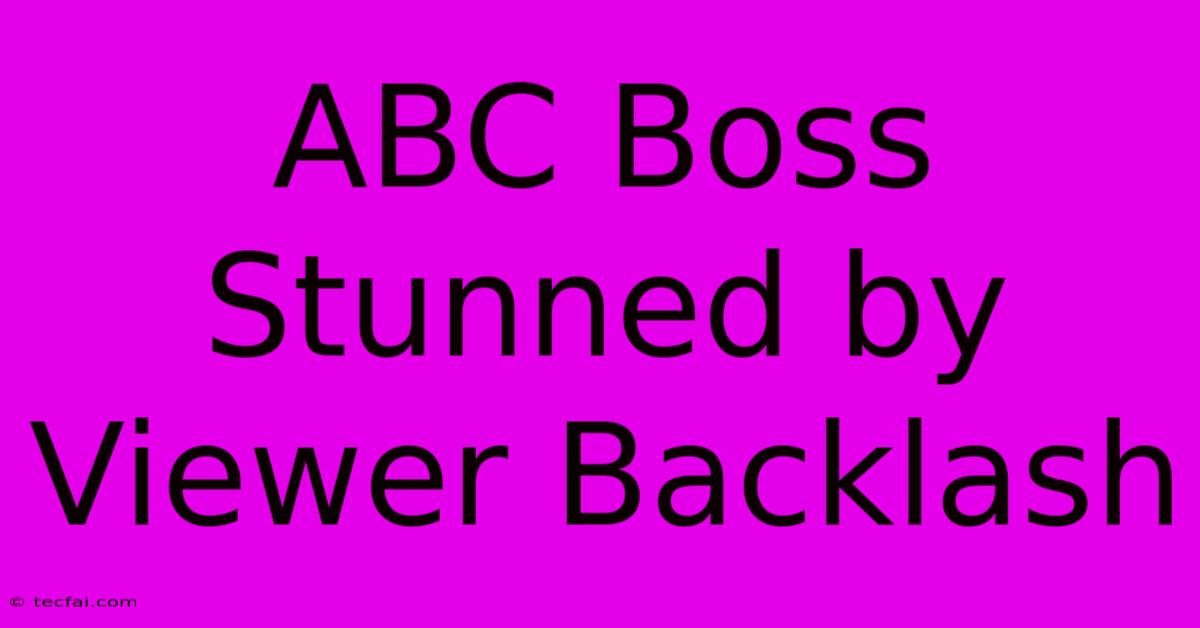 ABC Boss Stunned by Viewer Backlash

© tecfai.com